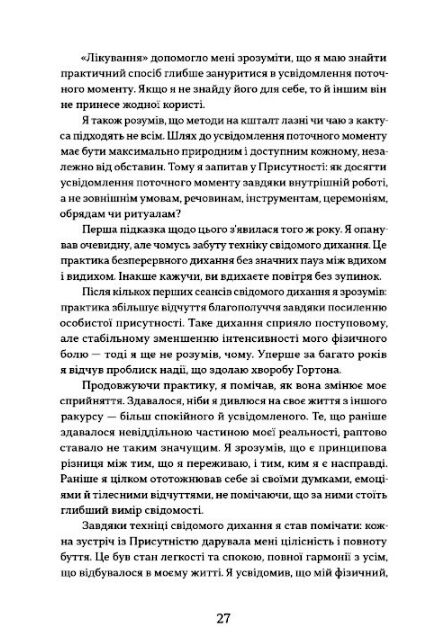 «Лікування» допомогло мені зрозуміти, що я маю знайти практичний спосіб глибше зануритися в усвідомлення поточного моменту. Якщо я не знайду його для себе, то й іншим він не принесе жодної користі.

Я також розумів, що методи на кшталт лазні чи чаю з кактуса підходять не всім. Шлях до усвідомлення поточного моменту має бути максимально природним і доступним кожному, незалежно від обставин. Тому я запитав у Присутності: як досягти усвідомлення поточного моменту завдяки внутрішній роботі, а не зовнішнім умовам, речовинам, інструментам, церемоніям, обрядам чи ритуалам?

Перша підказка щодо цього з'явилася того ж року. Я опанував очевидну, але чомусь забуту техніку свідомого дихання. Це практика безперервного дихання без значних пауз між вдихом і видихом. Інакше кажучи, ви вдихаєте повітря без зупинок.

Після кількох перших сеансів свідомого дихання я зрозумів: практика збільшує відчуття благополуччя завдяки посиленню особистої присутності. Таке дихання сприяло поступовому, але стабільному зменшенню інтенсивності мого фізичного болю — тоді я ще не розумів, чому. Уперше за багато років я відчув проблиск надії, що здолаю хворобу Гортона.

Продовжуючи практику, я помічав, як вона змінює моє сприйняття. Здавалося, ніби я дивлюся на своє життя з іншого ракурсу — більш спокійного й усвідомленого. Те, що раніше здавалося невіддільною частиною моєї реальності, раптово ставало не таким значущим. Я зрозумів, що є принципова різниця між тим, що я переживаю, і тим, ким я є насправді. Раніше я цілком ототожнював себе зі своїми думками, емоціями й тілесними відчуттями, не помічаючи, що за ними стоїть глибший вимір свідомості.

Завдяки техніці свідомого дихання я став помічати: кожна зустріч із Присутністю дарувала мені цілісність і повноту буття. Це був стан легкості та спокою, повної гармонії з усім, що відбувалося в моєму житті. Я усвідомив, що мій фізичний,

27